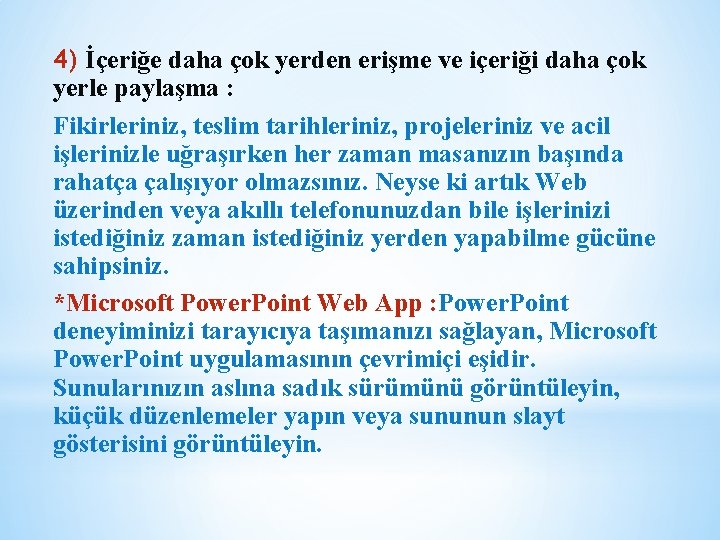 4) İçeriğe daha çok yerden erişme ve içeriği daha çok yerle paylaşma :

Fikirleriniz, teslim tarihleriniz, projeleriniz ve acil işlerinizle uğraşırken her zaman masanızın başında rahatça çalışıyor olmazsınız. Neyse ki artık Web üzerinden veya akıllı telefonunuzdan bile işlerinizi istediğiniz zaman istediğiniz yerden yapabilme gücüne sahipsiniz.

*Microsoft PowerPoint Web App :PowerPoint deneyiminizi tarayıcıya taşımanızı sağlayan, Microsoft PowerPoint uygulamasının çevrimiçi eşidir. Sunularınızın aslına sadık sürümünü görüntüleyin, küçük düzenlemeler yapın veya sununun slayt gösterisini görüntüleyin.